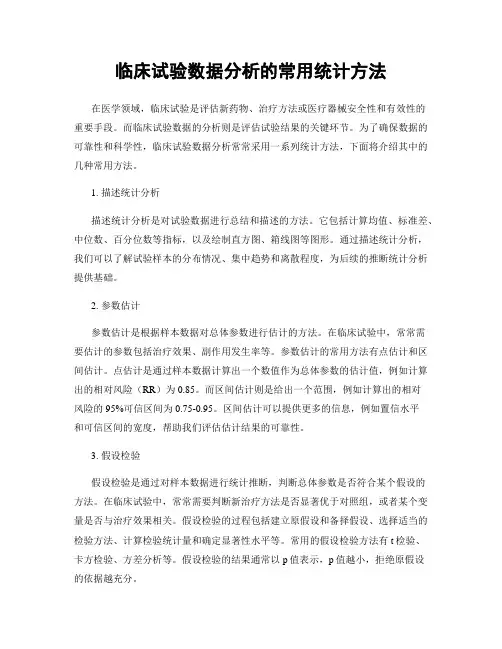 临床试验数据分析的常用统计方法

在医学领域，临床试验是评估新药物、治疗方法或医疗器械安全性和有效性的重要手段。而临床试验数据的分析则是评估试验结果的关键环节。为了确保数据的可靠性和科学性，临床试验数据分析常常采用一系列统计方法，下面将介绍其中的几种常用方法。

1. 描述统计分析

描述统计分析是对试验数据进行总结和描述的方法。它包括计算均值、标准差、中位数、百分位数等指标，以及绘制直方图、箱线图等图形。通过描述统计分析，我们可以了解试验样本的分布情况、集中趋势和离散程度，为后续的推断统计分析提供基础。

2. 参数估计

参数估计是根据样本数据对总体参数进行估计的方法。在临床试验中，常常需要估计的参数包括治疗效果、副作用发生率等。参数估计的常用方法有点估计和区间估计。点估计是通过样本数据计算出一个数值作为总体参数的估计值，例如计算出的相对风险（RR）为 0.85。而区间估计则是给出一个范围，例如计算出的相对风险的 95%可信区间为 0.75-0.95。区间估计可以提供更多的信息，例如置信水平和可信区间的宽度，帮助我们评估估计结果的可靠性。

3. 假设检验

假设检验是通过对样本数据进行统计推断，判断总体参数是否符合某个假设的方法。在临床试验中，常常需要判断新治疗方法是否显著优于对照组，或者某个变量是否与治疗效果相关。假设检验的过程包括建立原假设和备择假设、选择适当的检验方法、计算检验统计量和确定显著性水平等。常用的假设检验方法有 t 检验、卡方检验、方差分析等。假设检验的结果通常以 p 值表示，p 值越小，拒绝原假设的依据越充分。